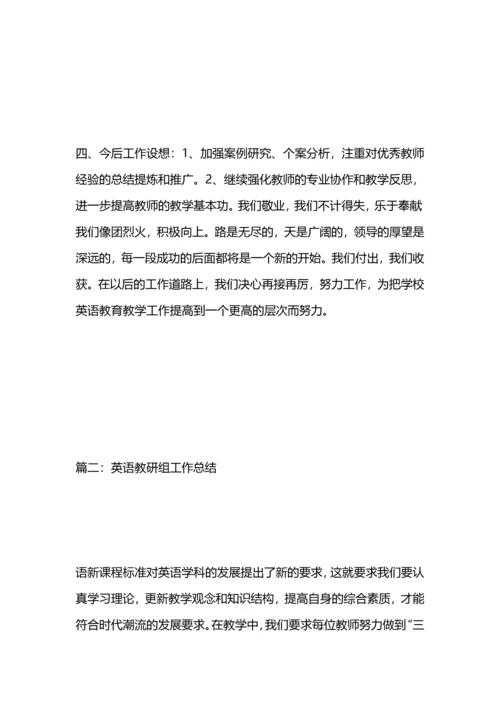 四、今后工作设想：1、加强案例研究、个案分析，注重对优秀教师经验的总结提炼和推广。2、继续强化教师的专业协作和教学反思，进一步提高教师的教学基本功。我们敬业，我们不计得失，乐于奉献我们像团烈火，积极向上。路是无尽的，天是广阔的，领导的厚望是深远的，每一段成功的后面都将是一个新的开始。我们付出，我们收获。在以后的工作道路上，我们决心再接再厉，努力工作，为把学校英语教育教学工作提高到一个更高的层次而努力。

篇二：英语教研组工作总结

语新课程标准对英语学科的发展提出了新的要求，这就要求我们要认真学习理论，更新教学观念和知识结构，提高自身的综合素质，才能符合时代潮流的发展要求。在教学中，我们要求每位教师努力做到“三